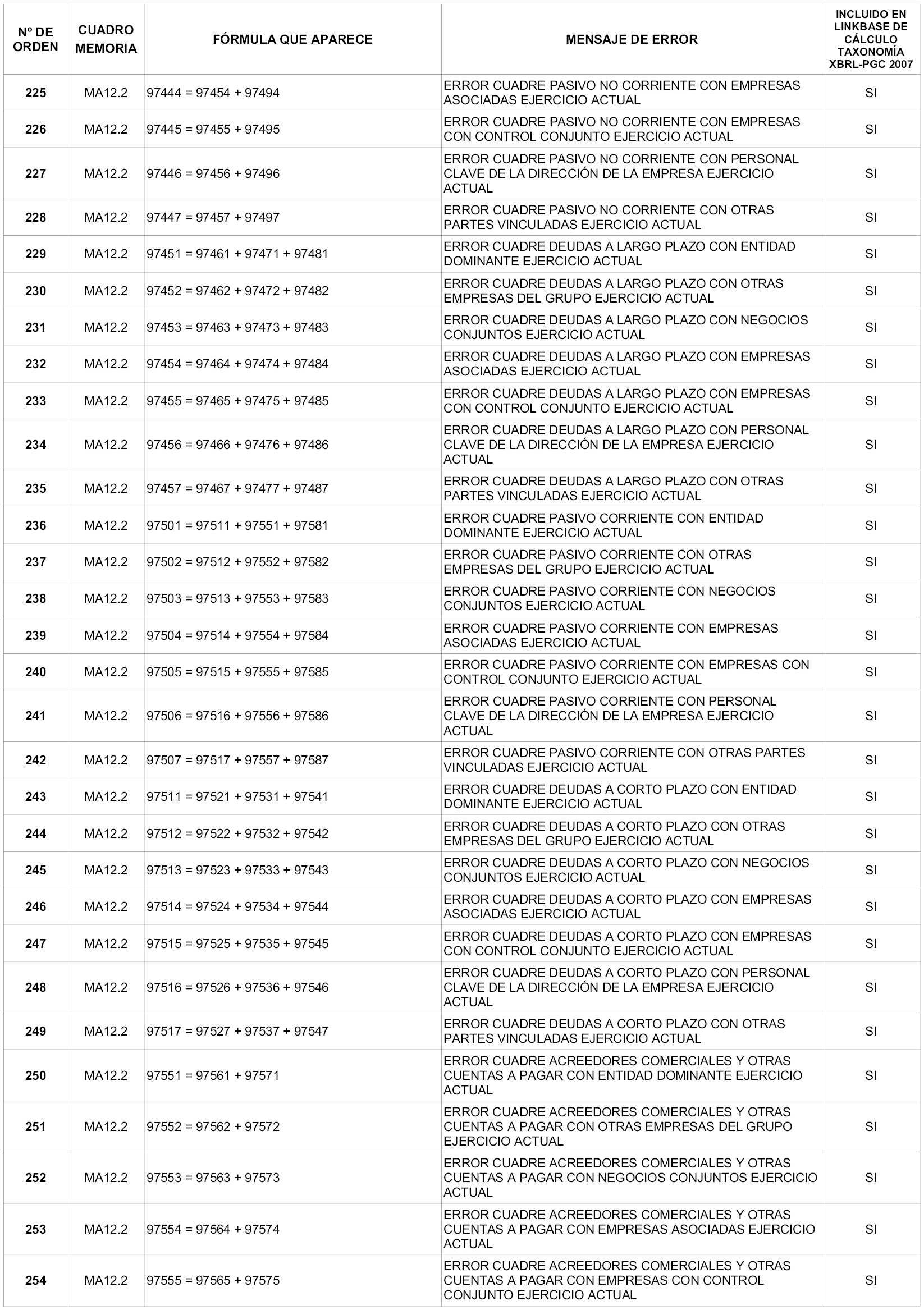 | Nº DE ORDEN | CUADRO MEMORIA | FÓRMULA QUE APARECE | MENSAJE DE ERROR | INCLUIDO EN LINKBASE DE CÁLCULO TAXONOMÍA XBRL-PGC 2007 |
|---|---|---|---|---|
| 225 | MA12.2 | 97444 = 97454 + 97494 | ERROR CUADRE PASIVO NO CORRIENTE CON EMPRESAS ASOCIADAS EJERCICIO ACTUAL | SI |
| 226 | MA12.2 | 97445 = 97455 + 97495 | ERROR CUADRE PASIVO NO CORRIENTE CON EMPRESAS CON CONTROL CONJUNTO EJERCICIO ACTUAL | SI |
| 227 | MA12.2 | 97446 = 97456 + 97496 | ERROR CUADRE PASIVO NO CORRIENTE CON PERSONAL CLAVE DE LA DIRECCIÓN DE LA EMPRESA EJERCICIO ACTUAL | SI |
| 228 | MA12.2 | 97447 = 97457 + 97497 | ERROR CUADRE PASIVO NO CORRIENTE CON OTRAS PARTES VINCULADAS EJERCICIO ACTUAL | SI |
| 229 | MA12.2 | 97451 = 97461 + 97471 + 97481 | ERROR CUADRE DEUDAS A LARGO PLAZO CON ENTIDAD DOMINANTE EJERCICIO ACTUAL | SI |
| 230 | MA12.2 | 97452 = 97462 + 97472 + 97482 | ERROR CUADRE DEUDAS A LARGO PLAZO CON OTRAS EMPRESAS DEL GRUPO EJERCICIO ACTUAL | SI |
| 231 | MA12.2 | 97453 = 97463 + 97473 + 97483 | ERROR CUADRE DEUDAS A LARGO PLAZO CON NEGOCIOS CONJUNTOS EJERCICIO ACTUAL | SI |
| 232 | MA12.2 | 97454 = 97464 + 97474 + 97484 | ERROR CUADRE DEUDAS A LARGO PLAZO CON EMPRESAS ASOCIADAS EJERCICIO ACTUAL | SI |
| 233 | MA12.2 | 97455 = 97465 + 97475 + 97485 | ERROR CUADRE DEUDAS A LARGO PLAZO CON EMPRESAS CON CONTROL CONJUNTO EJERCICIO ACTUAL | SI |
| 234 | MA12.2 | 97456 = 97466 + 97476 + 97486 | ERROR CUADRE DEUDAS A LARGO PLAZO CON PERSONAL CLAVE DE LA DIRECCIÓN DE LA EMPRESA EJERCICIO ACTUAL | SI |
| 235 | MA12.2 | 97457 = 97467 + 97477 + 97487 | ERROR CUADRE DEUDAS A LARGO PLAZO CON OTRAS PARTES VINCULADAS EJERCICIO ACTUAL | SI |
| 236 | MA12.2 | 97501 = 97511 + 97551 + 97581 | ERROR CUADRE PASIVO CORRIENTE CON ENTIDAD DOMINANTE EJERCICIO ACTUAL | SI |
| 237 | MA12.2 | 97502 = 97512 + 97552 + 97582 | ERROR CUADRE PASIVO CORRIENTE CON OTRAS EMPRESAS DEL GRUPO EJERCICIO ACTUAL | SI |
| 238 | MA12.2 | 97503 = 97513 + 97553 + 97583 | ERROR CUADRE PASIVO CORRIENTE CON NEGOCIOS CONJUNTOS EJERCICIO ACTUAL | SI |
| 239 | MA12.2 | 97504 = 97514 + 97554 + 97584 | ERROR CUADRE PASIVO CORRIENTE CON EMPRESAS ASOCIADAS EJERCICIO ACTUAL | SI |
| 240 | MA12.2 | 97505 = 97515 + 97555 + 97585 | ERROR CUADRE PASIVO CORRIENTE CON EMPRESAS CON CONTROL CONJUNTO EJERCICIO ACTUAL | SI |
| 241 | MA12.2 | 97506 = 97516 + 97556 + 97586 | ERROR CUADRE PASIVO CORRIENTE CON PERSONAL CLAVE DE LA DIRECCIÓN DE LA EMPRESA EJERCICIO ACTUAL | SI |
| 242 | MA12.2 | 97507 = 97517 + 97557 + 97587 | ERROR CUADRE PASIVO CORRIENTE CON OTRAS PARTES VINCULADAS EJERCICIO ACTUAL | SI |
| 243 | MA12.2 | 97511 = 97521 + 97531 + 97541 | ERROR CUADRE DEUDAS A CORTO PLAZO CON ENTIDAD DOMINANTE EJERCICIO ACTUAL | SI |
| 244 | MA12.2 | 97512 = 97522 + 97532 + 97542 | ERROR CUADRE DEUDAS A CORTO PLAZO CON OTRAS EMPRESAS DEL GRUPO EJERCICIO ACTUAL | SI |
| 245 | MA12.2 | 97513 = 97523 + 97533 + 97543 | ERROR CUADRE DEUDAS A CORTO PLAZO CON NEGOCIOS CONJUNTOS EJERCICIO ACTUAL | SI |
| 246 | MA12.2 | 97514 = 97524 + 97534 + 97544 | ERROR CUADRE DEUDAS A CORTO PLAZO CON EMPRESAS ASOCIADAS EJERCICIO ACTUAL | SI |
| 247 | MA12.2 | 97515 = 97525 + 97535 + 97545 | ERROR CUADRE DEUDAS A CORTO PLAZO CON EMPRESAS CON CONTROL CONJUNTO EJERCICIO ACTUAL | SI |
| 248 | MA12.2 | 97516 = 97526 + 97536 + 97546 | ERROR CUADRE DEUDAS A CORTO PLAZO CON PERSONAL CLAVE DE LA DIRECCIÓN DE LA EMPRESA EJERCICIO ACTUAL | SI |
| 249 | MA12.2 | 97517 = 97527 + 97537 + 97547 | ERROR CUADRE DEUDAS A CORTO PLAZO CON OTRAS PARTES VINCULADAS EJERCICIO ACTUAL | SI |
| 250 | MA12.2 | 97551 = 97561 + 97571 | ERROR CUADRE ACREEDORES COMERCIALES Y OTRAS CUENTAS A PAGAR CON ENTIDAD DOMINANTE EJERCICIO ACTUAL | SI |
| 251 | MA12.2 | 97552 = 97562 + 97572 | ERROR CUADRE ACREEDORES COMERCIALES Y OTRAS CUENTAS A PAGAR CON OTRAS EMPRESAS DEL GRUPO EJERCICIO ACTUAL | SI |
| 252 | MA12.2 | 97553 = 97563 + 97573 | ERROR CUADRE ACREEDORES COMERCIALES Y OTRAS CUENTAS A PAGAR CON NEGOCIOS CONJUNTOS EJERCICIO ACTUAL | SI |
| 253 | MA12.2 | 97554 = 97564 + 97574 | ERROR CUADRE ACREEDORES COMERCIALES Y OTRAS CUENTAS A PAGAR CON EMPRESAS ASOCIADAS EJERCICIO ACTUAL | SI |
| 254 | MA12.2 | 97555 = 97565 + 97575 | ERROR CUADRE ACREEDORES COMERCIALES Y OTRAS CUENTAS A PAGAR CON EMPRESAS CON CONTROL CONJUNTO EJERCICIO ACTUAL | SI |